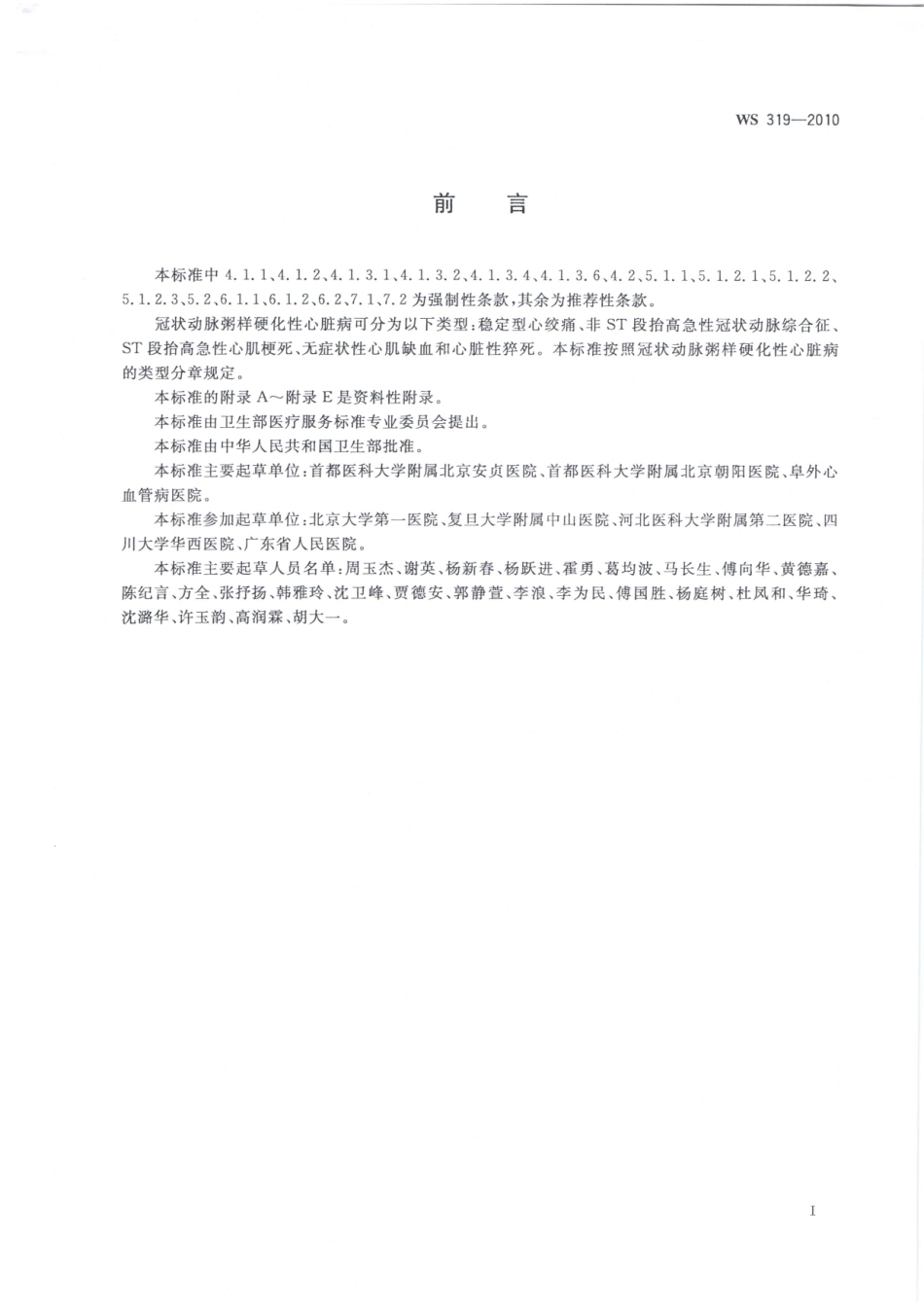 WS 319—2010

前　言

本标准中 4.1.1、4.1.2、4.1.3.1、4.1.3.2、4.1.3.4、4.1.3.6、4.2、5.1.1、5.1.2.1、5.1.2.2、5.1.2.3、5.2、6.1.1、6.1.2、6.2、7.1、7.2 为强制性条款，其余为推荐性条款。

冠状动脉粥样硬化性心脏病可分为以下类型：稳定型心绞痛、非 ST 段抬高急性冠状动脉综合征、ST 段抬高急性心肌梗死、无症状性心肌缺血和心脏性猝死。本标准按照冠状动脉粥样硬化性心脏病的类型分章规定。

本标准的附录 A～附录 E 是资料性附录。

本标准由卫生部医疗服务标准专业委员会提出。

本标准由中华人民共和国卫生部批准。

本标准主要起草单位：首都医科大学附属北京安贞医院、首都医科大学附属北京朝阳医院、阜外心血管病医院。

本标准参加起草单位：北京大学第一医院、复旦大学附属中山医院、河北医科大学附属第二医院、四川大学华西医院、广东省人民医院。

本标准主要起草人员名单：周玉杰、谢英、杨新春、杨跃进、霍勇、葛均波、马长生、傅向华、黄德嘉、陈纪言、方全、张抒扬、韩雅玲、沈卫峰、贾德安、郭静萱、李浪、李为民、傅国胜、杨庭树、杜凤和、华琦、沈潞华、许玉韵、高润霖、胡大一。

I